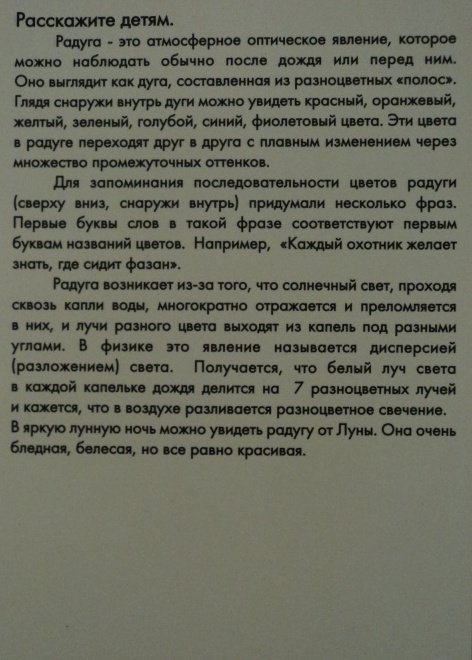 Расскажите детям.

Радуга - это атмосферное оптическое явление, которое можно наблюдать обычно после дождя или перед ним. Оно выглядит как дуга, составленная из разноцветных «полос». Глядя снаружи внутрь дуги можно увидеть красный, оранжевый, желтый, зеленый, голубой, синий, фиолетовый цвета. Эти цвета в радуге переходят друг в друга с плавным изменением через множество промежуточных оттенков.

Для запоминания последовательности цветов радуги (сверху вниз, снаружи внутрь) придумали несколько фраз. Первые буквы слов в такой фразе соответствуют первым буквам названий цветов. Например, «Каждый охотник желает знать, где сидит фазан».

Радуга возникает из-за того, что солнечный свет, проходя сквозь капли воды, многократно отражается и преломляется в них, и лучи разного цвета выходят из капель под разными углами. В физике это явление называется дисперсией (разложением) света. Получается, что белый луч света в каждой капельке дождя делится на 7 разноцветных лучей и кажется, что в воздухе разливается разноцветное свечение. В яркую лунную ночь можно увидеть радугу от Луны. Она очень бледная, белесая, но все равно красивая.